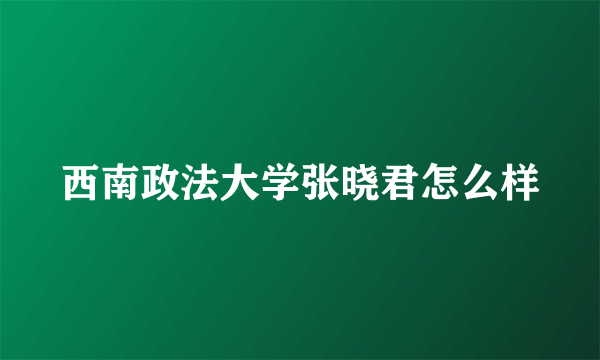 西南政法大学张晓君怎么样